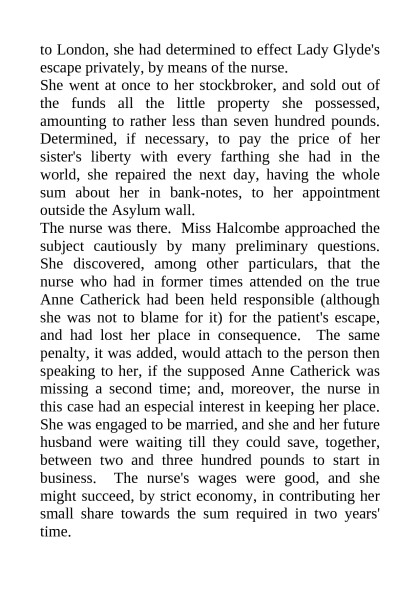 to London, she had determined to effect Lady Glyde's escape privately, by means of the nurse.

She went at once to her stockbroker, and sold out of the funds all the little property she possessed, amounting to rather less than seven hundred pounds. Determined, if necessary, to pay the price of her sister's liberty with every farthing she had in the world, she repaired the next day, having the whole sum about her in bank-notes, to her appointment outside the Asylum wall.

The nurse was there. Miss Halcombe approached the subject cautiously by many preliminary questions. She discovered, among other particulars, that the nurse who had in former times attended on the true Anne Catherick had been held responsible (although she was not to blame for it) for the patient's escape, and had lost her place in consequence. The same penalty, it was added, would attach to the person then speaking to her, if the supposed Anne Catherick was missing a second time; and, moreover, the nurse in this case had an especial interest in keeping her place. She was engaged to be married, and she and her future husband were waiting till they could save, together, between two and three hundred pounds to start in business. The nurse's wages were good, and she might succeed, by strict economy, in contributing her small share towards the sum required in two years' time.